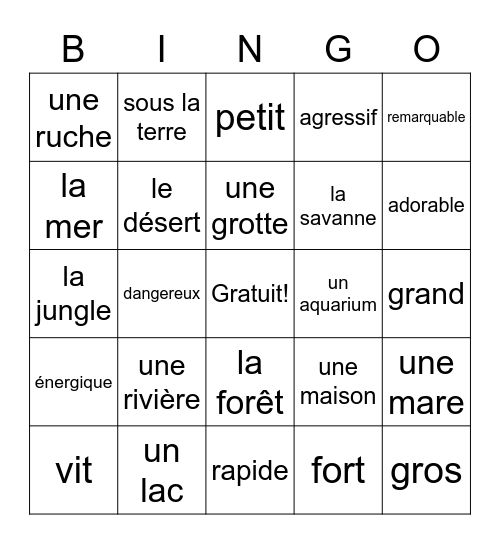 | B | I | N | G | O |
|---|---|---|---|---|
| une ruche | sous la terre | petit | agressif | remarquable |
| la mer | le désert | une grotte | la savanne | adorable |
| la jungle | dangereux | Gratuit! | un aquarium | grand |
| énergique | une rivière | la forêt | une maison | une mare |
| vit | un lac | rapide | fort | gros |